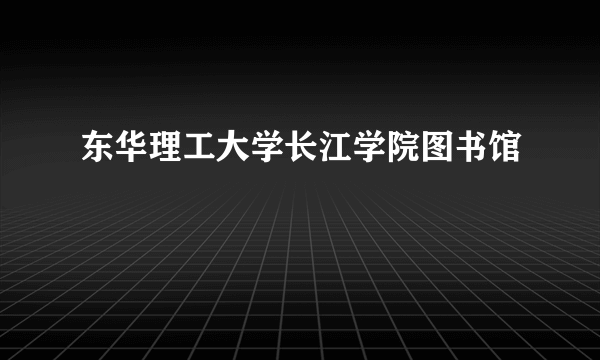 东华理工大学长江学院图书馆